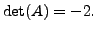 $\det(A) = -2.$